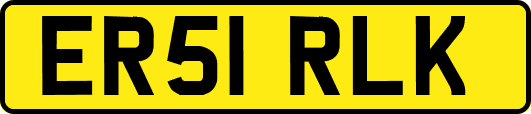 ER51 RLK